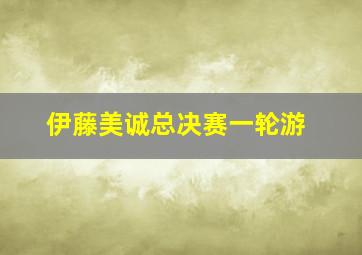 伊藤美诚总决赛一轮游